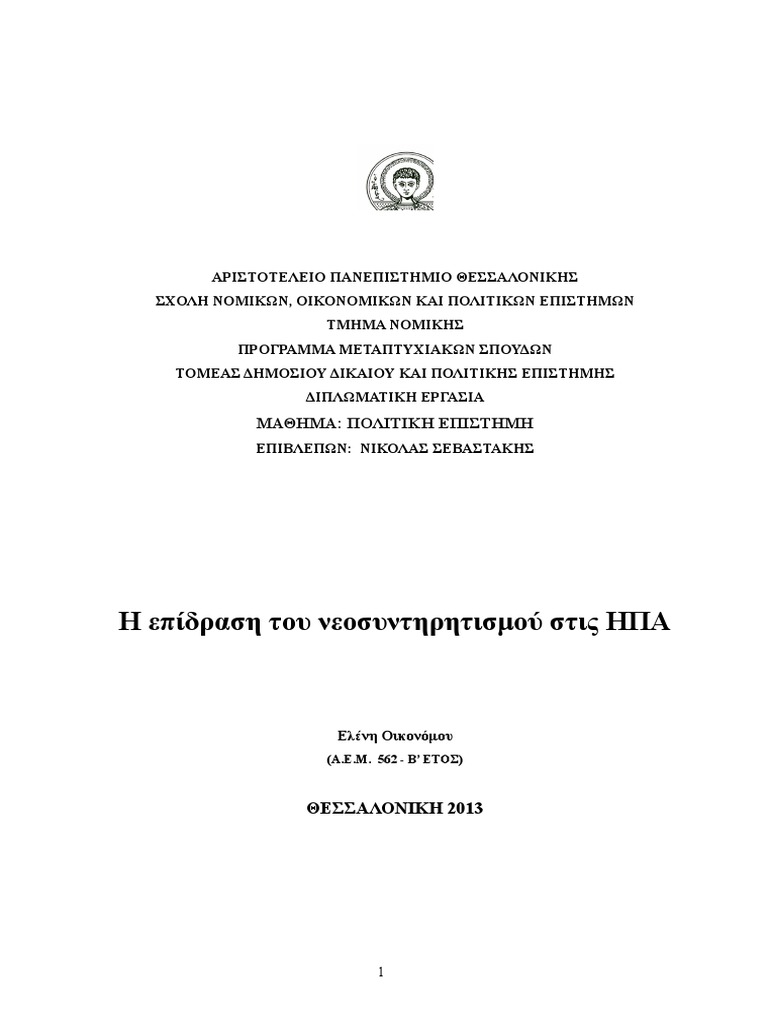 ΑΡΙΣΤΟΤΕΛΕΙΟ ΠΑΝΕΠΙΣΤΗΜΙΟ ΘΕΣΣΑΛΟΝΙΚΗΣ
ΣΧΟΛΗ ΝΟΜΙΚΩΝ, ΟΙΚΟΝΟΜΙΚΩΝ ΚΑΙ ΠΟΛΙΤΙΚΩΝ ΕΠΙΣΤΗΜΩΝ
ΤΜΗΜΑ ΝΟΜΙΚΗΣ
ΠΡΟΓΡΑΜΜΑ ΜΕΤΑΠΤΥΧΙΑΚΩΝ ΣΠΟΥΔΩΝ
ΤΟΜΕΑΣ ΔΗΜΟΣΙΟΥ ΔΙΚΑΙΟΥ ΚΑΙ ΠΟΛΙΤΙΚΗΣ ΕΠΙΣΤΗΜΗΣ
ΔΙΠΛΩΜΑΤΙΚΗ ΕΡΓΑΣΙΑ
ΜΑΘΗΜΑ: ΠΟΛΙΤΙΚΗ ΕΠΙΣΤΗΜΗ
ΕΠΙΒΛΕΠΩΝ: ΝΙΚΟΛΑΣ ΣΕΒΑΣΤΑΚΗΣ

Η επίδραση του νεοσυντηρητισμού στις ΗΠΑ

Ελένη Οικονόμου
(Α.Ε.Μ. 562 - Β' ΕΤΟΣ)

ΘΕΣΣΑΛΟΝΙΚΗ 2013

1